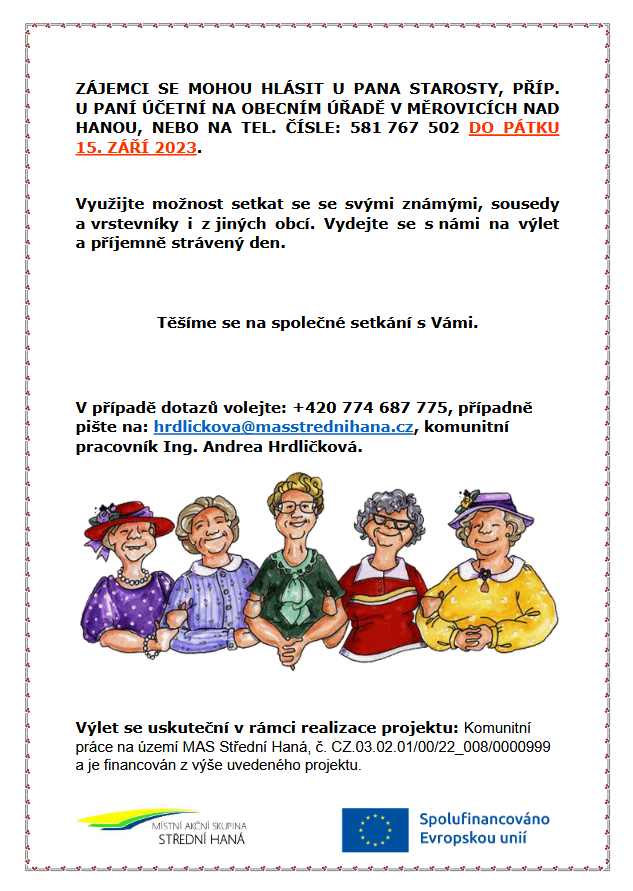 ZÁJEMCI SE MOHOU HLÁSIT U PANA STAROSTY, PŘÍP. U PANÍ ÚČETNÍ NA OBECNÍM ÚŘADĚ V MĚROVICÍCH NAD HANOU, NEBO NA TEL. ČÍSLE: 581 767 502 DO PÁTKU 15. ZÁŘÍ 2023.

Využijte možnost setkat se se svými známými, sousedy a vrstevníky i z jiných obcí. Vydejte se s námi na výlet a příjemně strávený den.

Těšíme se na společné setkání s Vámi.

V případě dotazů volejte: +420 774 687 775, případně pište na: hrdlickova@masstrednihana.cz, komunitní pracovník Ing. Andrea Hrdličková.

Výlet se uskuteční v rámci realizace projektu: Komunitní práce na území MAS Střední Haná, č. CZ.03.02.01/00/22_008/0000999 a je financován z výše uvedeného projektu.

MÍSTNÍ AKČNÍ SKUPINA
STŘEDNÍ HANÁ

Spolufinancováno
Evropskou unií